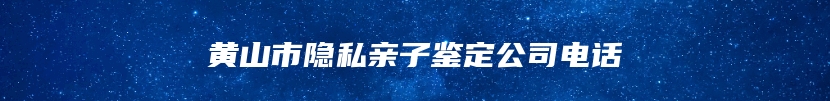 黄山市隐私亲子鉴定公司电话